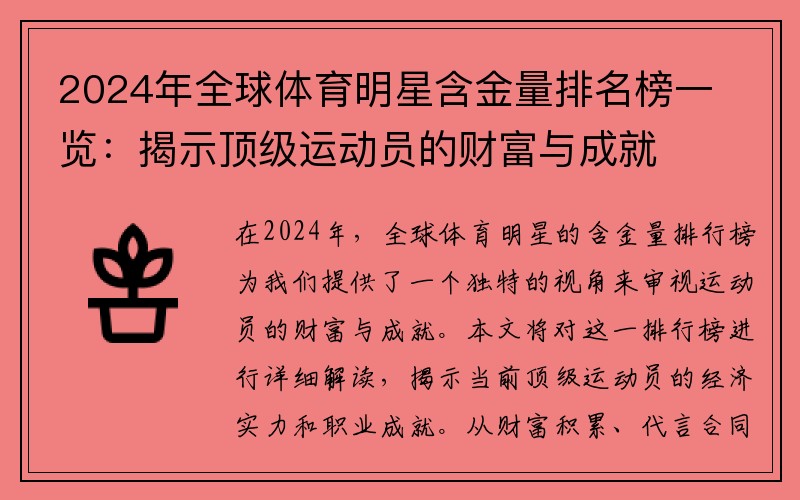 2024年全球体育明星含金量排名榜一览：揭示顶级运动员的财富与成就

在2024年，全球体育明星的含金量排行榜为我们提供了一个独特的视角来审视运动员的财富与成就。本文将对这一排行榜进行详细解读，揭示当前顶级运动员的经济实力和职业成就。从财富积累、代言合同